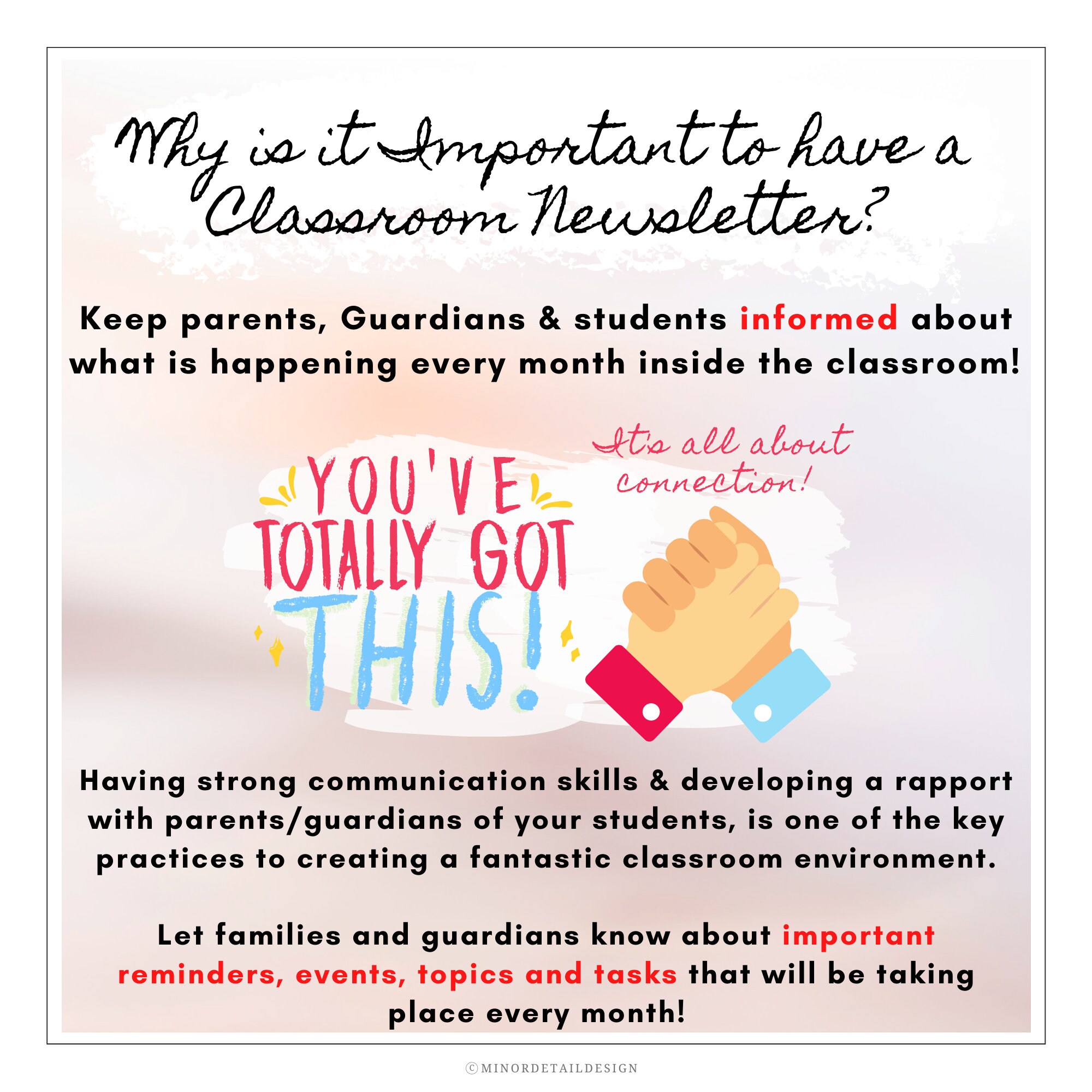 Why is it Important to have a Classroom Newsletter?

Keep parents, Guardians & students informed about what is happening every month inside the classroom!

YOU'VE TOTALLY GOT THIS!

It's all about connection!

Having strong communication skills & developing a rapport with parents/guardians of your students, is one of the key practices to creating a fantastic classroom environment.

Let families and guardians know about important reminders, events, topics and tasks that will be taking place every month!

©MINORDETAILDESIGN